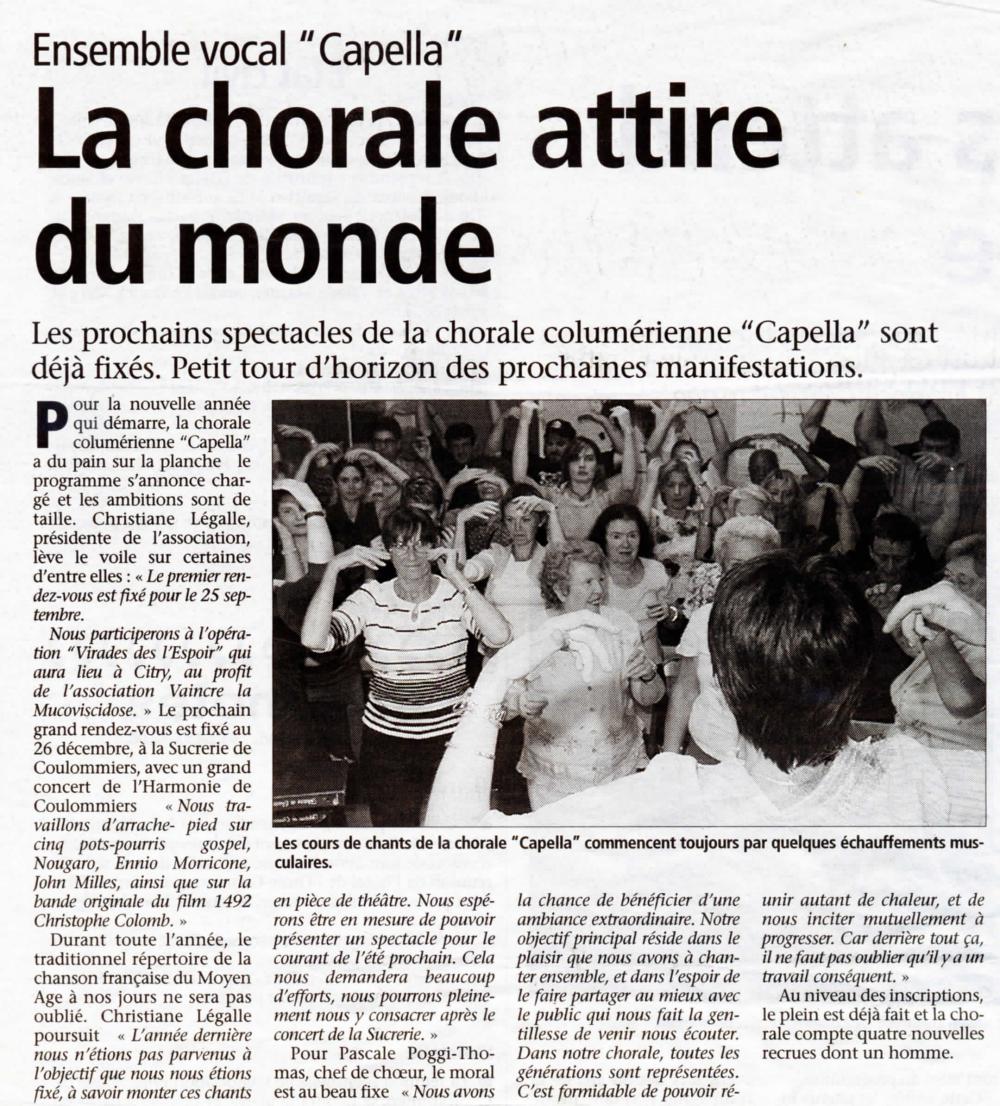 Ensemble vocal "Capella"

La chorale attire du monde

Les prochains spectacles de la chorale columérienne "Capella" sont déjà fixés. Petit tour d'horizon des prochaines manifestations.

Pour la nouvelle année qui démarre, la chorale columérienne "Capella" a du pain sur la planche le programme s'annonce chargé et les ambitions sont de taille. Christiane Légalle, présidente de l'association, lève le voile sur certaines d'entre elles : « Le premier rendez-vous est fixé pour le 25 septembre.

Nous participerons à l'opération "Virades des l'Espoir" qui aura lieu à Citry, au profit de l'association Vaincre la Mucoviscidose. » Le prochain grand rendez-vous est fixé au 26 décembre, à la Sucrerie de Coulommiers, avec un grand concert de l'Harmonie de Coulommiers « Nous travaillons d'arrache- pied sur cinq pots-pourris gospel, Nougaro, Ennio Morricone, John Milles, ainsi que sur la bande originale du film 1492 Christophe Colomb. »

Durant toute l'année, le traditionnel répertoire de la chanson française du Moyen Age à nos jours ne sera pas oublié. Christiane Légalle poursuit « L'année dernière nous n'étions pas parvenus à l'objectif que nous nous étions fixé, à savoir monter ces chants en pièce de théâtre. Nous espérons être en mesure de pouvoir présenter un spectacle pour le courant de l'été prochain. Cela nous demandera beaucoup d'efforts, nous pourrons pleinement nous y consacrer après le concert de la Sucrerie. »

Pour Pascale Poggi-Thomas, chef de chœur, le moral est au beau fixe « Nous avons la chance de bénéficier d'une ambiance extraordinaire. Notre objectif principal réside dans le plaisir que nous avons à chanter ensemble, et dans l'espoir de le faire partager au mieux avec le public qui nous fait la gentillesse de venir nous écouter. Dans notre chorale, toutes les générations sont représentées. C'est formidable de pouvoir réunir autant de chaleur, et de nous inciter mutuellement à progresser. Car derrière tout ça, il ne faut pas oublier qu'il y a un travail conséquent. »

Au niveau des inscriptions, le plein est déjà fait et la chorale compte quatre nouvelles recrues dont un homme.

Les cours de chants de la chorale "Capella" commencent toujours par quelques échauffements musculaires.